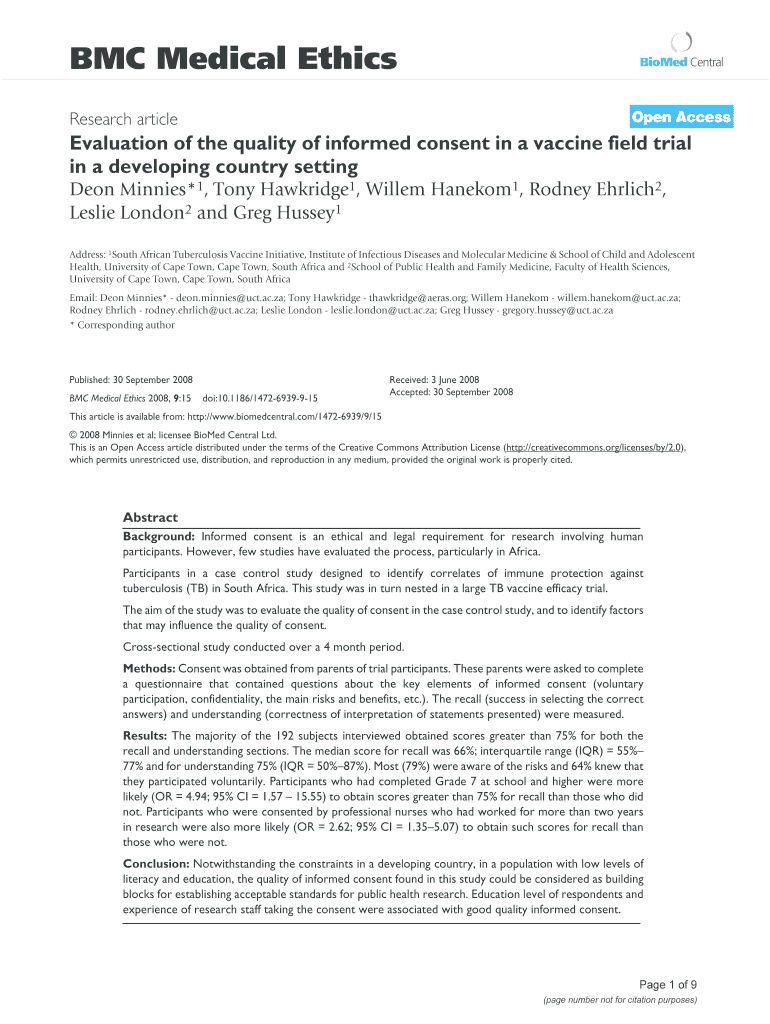 BMC Medical Ethics

BioMed Central

Research article

Open Access

Evaluation of the quality of informed consent in a vaccine field trial in a developing country setting

Deon Minnies*$^1$, Tony Hawkridge$^1$, Willem Hanekom$^1$, Rodney Ehrlich$^2$, Leslie London$^2$ and Greg Hussey$^1$

Address: $^1$South African Tuberculosis Vaccine Initiative, Institute of Infectious Diseases and Molecular Medicine & School of Child and Adolescent Health, University of Cape Town, Cape Town, South Africa and $^2$School of Public Health and Family Medicine, Faculty of Health Sciences, University of Cape Town, Cape Town, South Africa

Email: Deon Minnies* - deon.minnies@uct.ac.za; Tony Hawkridge - thawkridge@aeras.org; Willem Hanekom - willem.hanekom@uct.ac.za; Rodney Ehrlich - rodney.ehrlich@uct.ac.za; Leslie London - leslie.london@uct.ac.za; Greg Hussey - gregory.hussey@uct.ac.za

* Corresponding author

Published: 30 September 2008

BMC Medical Ethics 2008, 9:15 doi:10.1186/1472-6939-9-15

Received: 3 June 2008

Accepted: 30 September 2008

This article is available from: http://www.biomedcentral.com/1472-6939/9/15

© 2008 Minnies et al; licensee BioMed Central Ltd.

This is an Open Access article distributed under the terms of the Creative Commons Attribution License (http://creativecommons.org/licenses/by/2.0), which permits unrestricted use, distribution, and reproduction in any medium, provided the original work is properly cited.

Abstract

Background: Informed consent is an ethical and legal requirement for research involving human participants. However, few studies have evaluated the process, particularly in Africa.

Participants in a case control study designed to identify correlates of immune protection against tuberculosis (TB) in South Africa. This study was in turn nested in a large TB vaccine efficacy trial.

The aim of the study was to evaluate the quality of consent in the case control study, and to identify factors that may influence the quality of consent.

Cross-sectional study conducted over a 4 month period.

Methods: Consent was obtained from parents of trial participants. These parents were asked to complete a questionnaire that contained questions about the key elements of informed consent (voluntary participation, confidentiality, the main risks and benefits, etc.). The recall (success in selecting the correct answers) and understanding (correctness of interpretation of statements presented) were measured.

Results: The majority of the 192 subjects interviewed obtained scores greater than 75% for both the recall and understanding sections. The median score for recall was 66%; interquartile range (IQR) = 55%–77% and for understanding 75% (IQR = 50%–87%). Most (79%) were aware of the risks and 64% knew that they participated voluntarily. Participants who had completed Grade 7 at school and higher were more likely (OR = 4.94; 95% CI = 1.57 – 15.55) to obtain scores greater than 75% for recall than those who did not. Participants who were consented by professional nurses who had worked for more than two years in research were also more likely (OR = 2.62; 95% CI = 1.35–5.07) to obtain such scores for recall than those who were not.

Conclusion: Notwithstanding the constraints in a developing country, in a population with low levels of literacy and education, the quality of informed consent found in this study could be considered as building blocks for establishing acceptable standards for public health research. Education level of respondents and experience of research staff taking the consent were associated with good quality informed consent.

Page 1 of 9

(page number not for citation purposes)